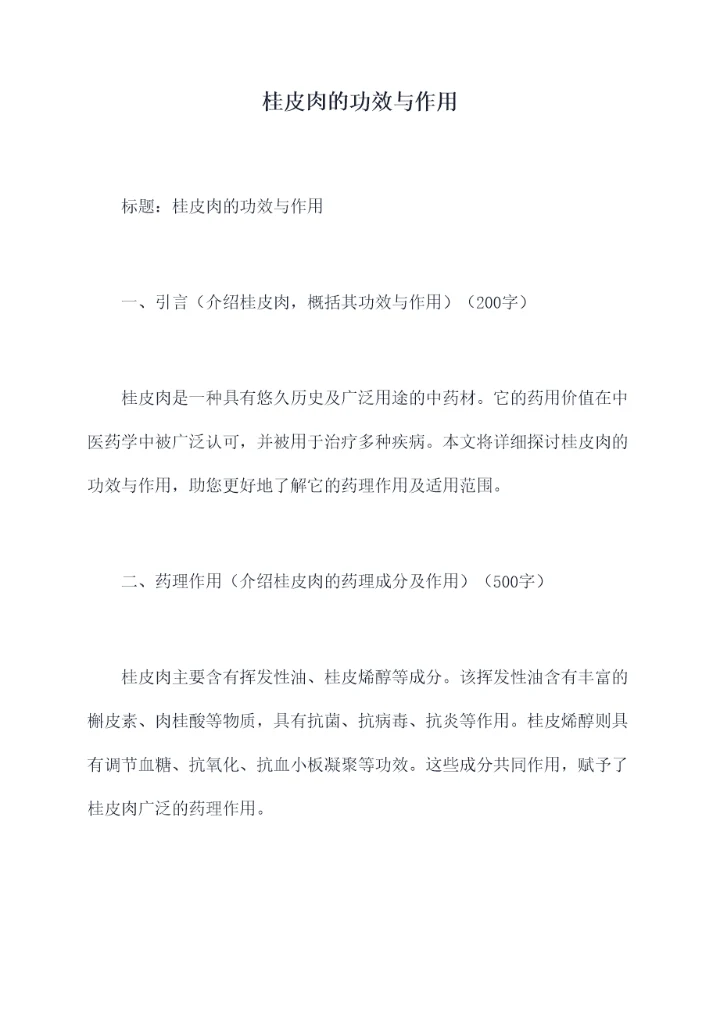 桂皮肉的功效与作用

标题：桂皮肉的功效与作用

一、引言（介绍桂皮肉，概括其功效与作用）（200字）

桂皮肉是一种具有悠久历史及广泛用途的中药材。它的药用价值在中医药学中被广泛认可，并被用于治疗多种疾病。本文将详细探讨桂皮肉的功效与作用，助您更好地了解它的药理作用及适用范围。

二、药理作用（介绍桂皮肉的药理成分及作用）（500字）

桂皮肉主要含有挥发性油、桂皮烯醇等成分。该挥发性油含有丰富的槲皮素、肉桂酸等物质，具有抗菌、抗病毒、抗炎等作用。桂皮烯醇则具有调节血糖、抗氧化、抗血小板凝聚等功效。这些成分共同作用，赋予了桂皮肉广泛的药理作用。